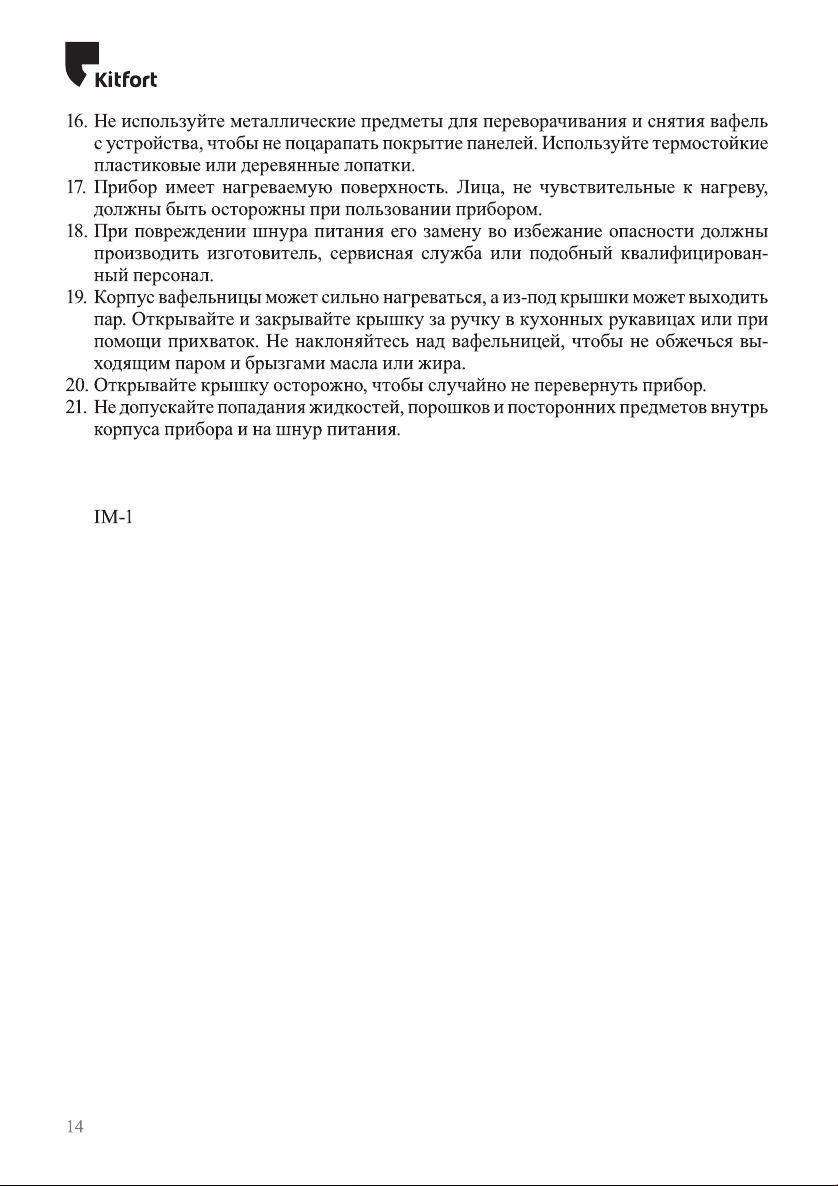 Kitfort

16. Не используйте металлические предметы для переворачивания и снятия вафель с устройства, чтобы не поцарапать покрытие панелей. Используйте термостойкие пластиковые или деревянные лопатки.
17. Прибор имеет нагреваемую поверхность. Лица, не чувствительные к нагреву, должны быть осторожны при пользовании прибором.
18. При повреждении шнура питания его замену во избежание опасности должны производить изготовитель, сервисная служба или подобный квалифицированный персонал.
19. Корпус вафельницы может сильно нагреваться, а из-под крышки может выходить пар. Открывайте и закрывайте крышку за ручку в кухонных рукавицах или при помощи прихваток. Не наклоняйтесь над вафельницей, чтобы не обжечься выходящим паром и брызгами масла или жира.
20. Открывайте крышку осторожно, чтобы случайно не перевернуть прибор.
21. Не допускайте попадания жидкостей, порошков и посторонних предметов внутрь корпуса прибора и на шнур питания.

IM-1

14